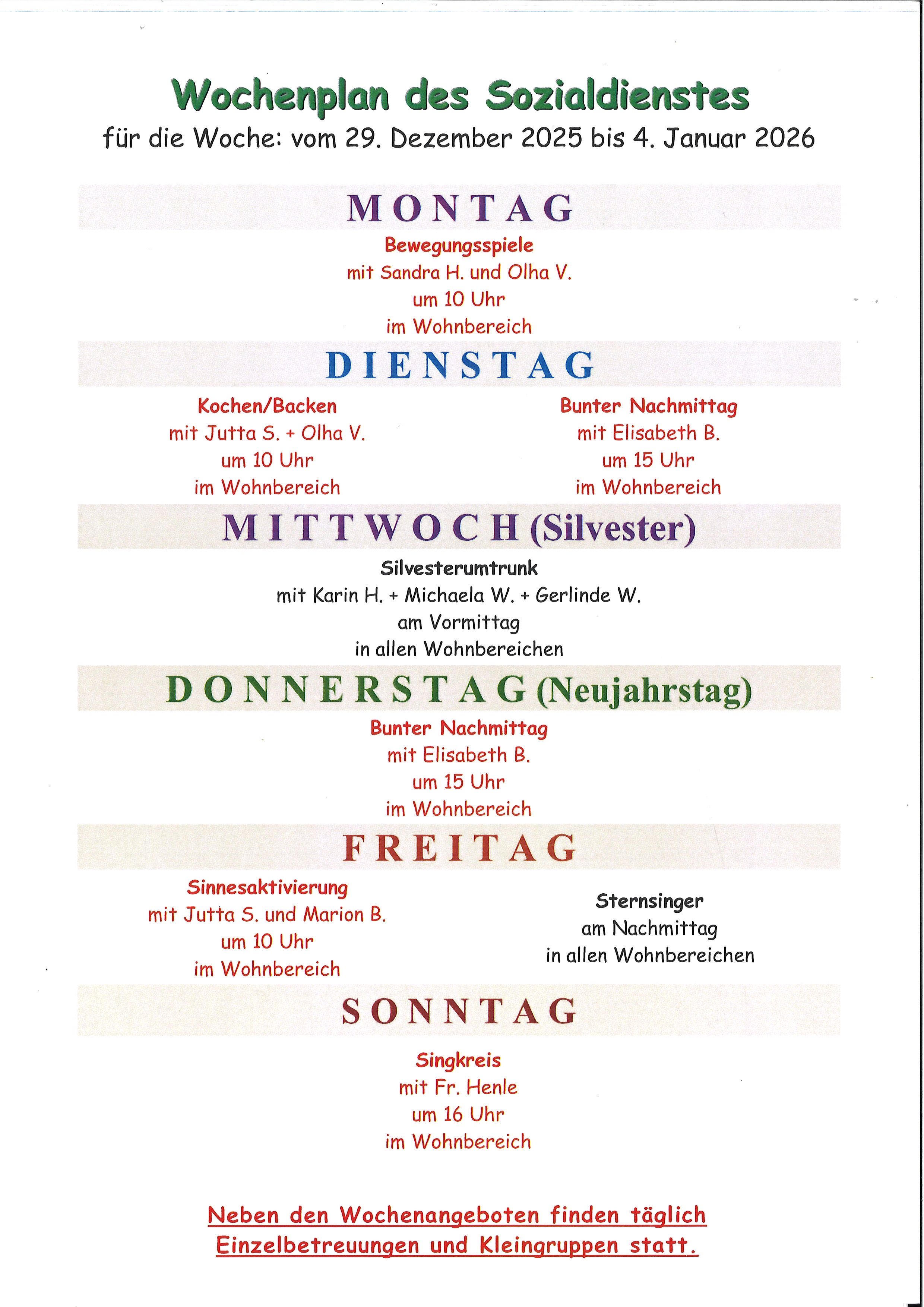 Wochenplan des Sozialdienstes
für die Woche: vom 29. Dezember 2025 bis 4. Januar 2026

MONTAG

Bewegungsspiele
mit Sandra H. und Olha V.
um 10 Uhr
im Wohnbereich

DIENSTAG

Kochen/Backen
mit Jutta S. + Olha V.
um 10 Uhr
im Wohnbereich

Bunter Nachmittag
mit Elisabeth B.
um 15 Uhr
im Wohnbereich

MITTWOCH (Silvester)

Silvesterumtrunk
mit Karin H. + Michaela W. + Gerlinde W.
am Vormittag
in allen Wohnbereichen

DONNERSTAG (Neujahrstag)

Bunter Nachmittag
mit Elisabeth B.
um 15 Uhr
im Wohnbereich

FREITAG

Sinnesaktivierung
mit Jutta S. und Marion B.
um 10 Uhr
im Wohnbereich

Sternsinger
am Nachmittag
in allen Wohnbereichen

SONNTAG

Singkreis
mit Fr. Henle
um 16 Uhr
im Wohnbereich

Neben den Wochenangeboten finden täglich Einzelbetreuungen und Kleingruppen statt.